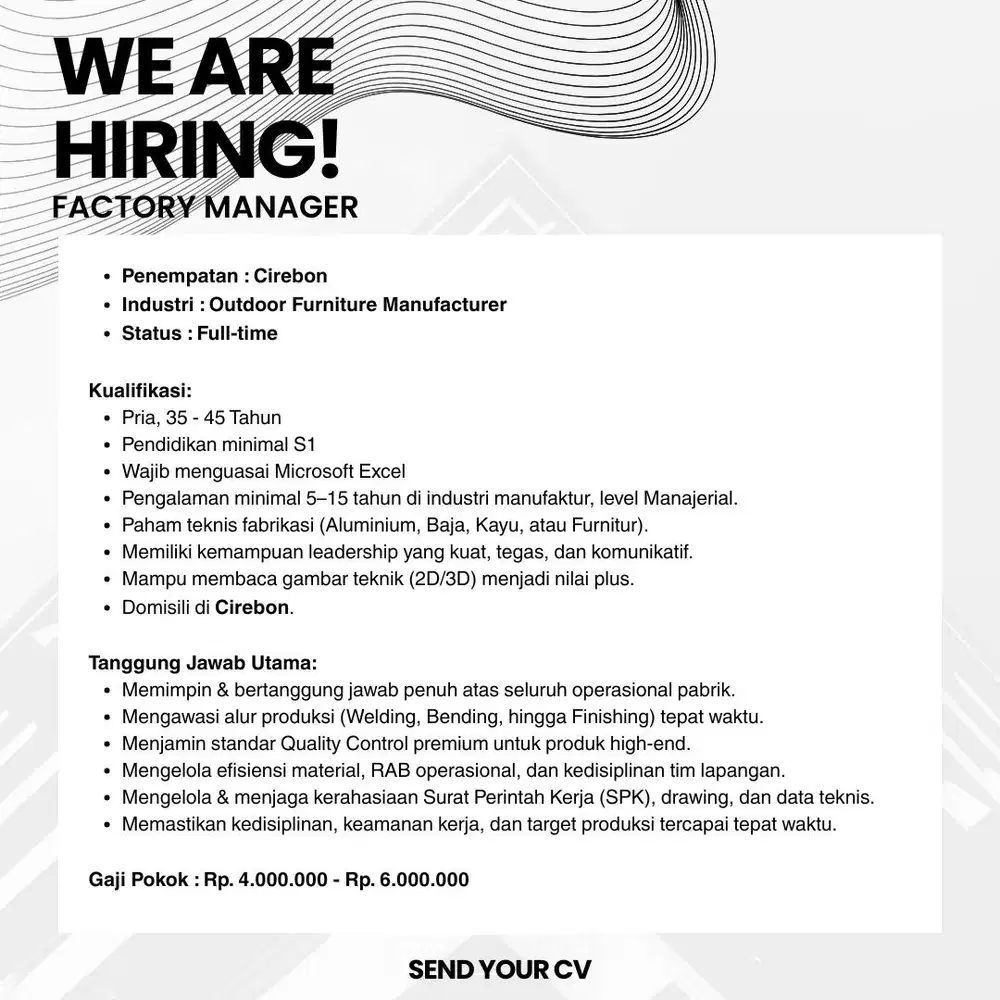 WE ARE HIRING!
FACTORY MANAGER

• Penempatan : Cirebon
• Industri : Outdoor Furniture Manufacturer
• Status : Full-time

Kualifikasi:
• Pria, 35 - 45 Tahun
• Pendidikan minimal S1
• Wajib menguasai Microsoft Excel
• Pengalaman minimal 5–15 tahun di industri manufaktur, level Manajerial.
• Paham teknis fabrikasi (Aluminium, Baja, Kayu, atau Furnitur).
• Memiliki kemampuan leadership yang kuat, tegas, dan komunikatif.
• Mampu membaca gambar teknik (2D/3D) menjadi nilai plus.
• Domisili di Cirebon.

Tanggung Jawab Utama:
• Memimpin & bertanggung jawab penuh atas seluruh operasional pabrik.
• Mengawasi alur produksi (Welding, Bending, hingga Finishing) tepat waktu.
• Menjamin standar Quality Control premium untuk produk high-end.
• Mengelola efisiensi material, RAB operasional, dan kedisiplinan tim lapangan.
• Mengelola & menjaga kerahasiaan Surat Perintah Kerja (SPK), drawing, dan data teknis.
• Memastikan kedisiplinan, keamanan kerja, dan target produksi tercapai tepat waktu.

Gaji Pokok : Rp. 4.000.000 - Rp. 6.000.000

SEND YOUR CV